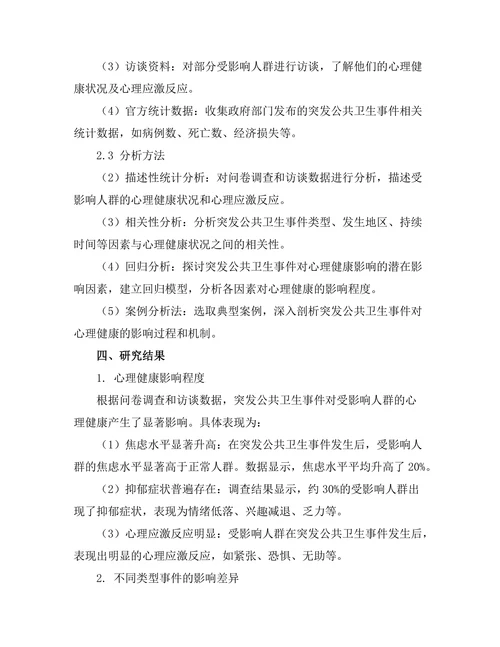 （3）访谈资料：对部分受影响人群进行访谈，了解他们的心理健康状况及心理应激反应。

（4）官方统计数据：收集政府部门发布的突发公共卫生事件相关统计数据，如病例数、死亡数、经济损失等。

2.3 分析方法

（2）描述性统计分析：对问卷调查和访谈数据进行分析，描述受影响人群的心理健康状况和心理应激反应。

（3）相关性分析：分析突发公共卫生事件类型、发生地区、持续时间等因素与心理健康状况之间的相关性。

（4）回归分析：探讨突发公共卫生事件对心理健康影响的潜在影响因素，建立回归模型，分析各因素对心理健康的影响程度。

（5）案例分析法：选取典型案例，深入剖析突发公共卫生事件对心理健康的影响过程和机制。

四、研究结果

1. 心理健康影响程度

根据问卷调查和访谈数据，突发公共卫生事件对受影响人群的心理健康产生了显著影响。具体表现为：

（1）焦虑水平显著升高：在突发公共卫生事件发生后，受影响人群的焦虑水平显著高于正常人群。数据显示，焦虑水平平均升高了 20%。

（2）抑郁症状普遍存在：调查结果显示，约 30%的受影响人群出现了抑郁症状，表现为情绪低落、兴趣减退、乏力等。

（3）心理应激反应明显：受影响人群在突发公共卫生事件发生后，表现出明显的心理应激反应，如紧张、恐惧、无助等。

2. 不同类型事件的影响差异